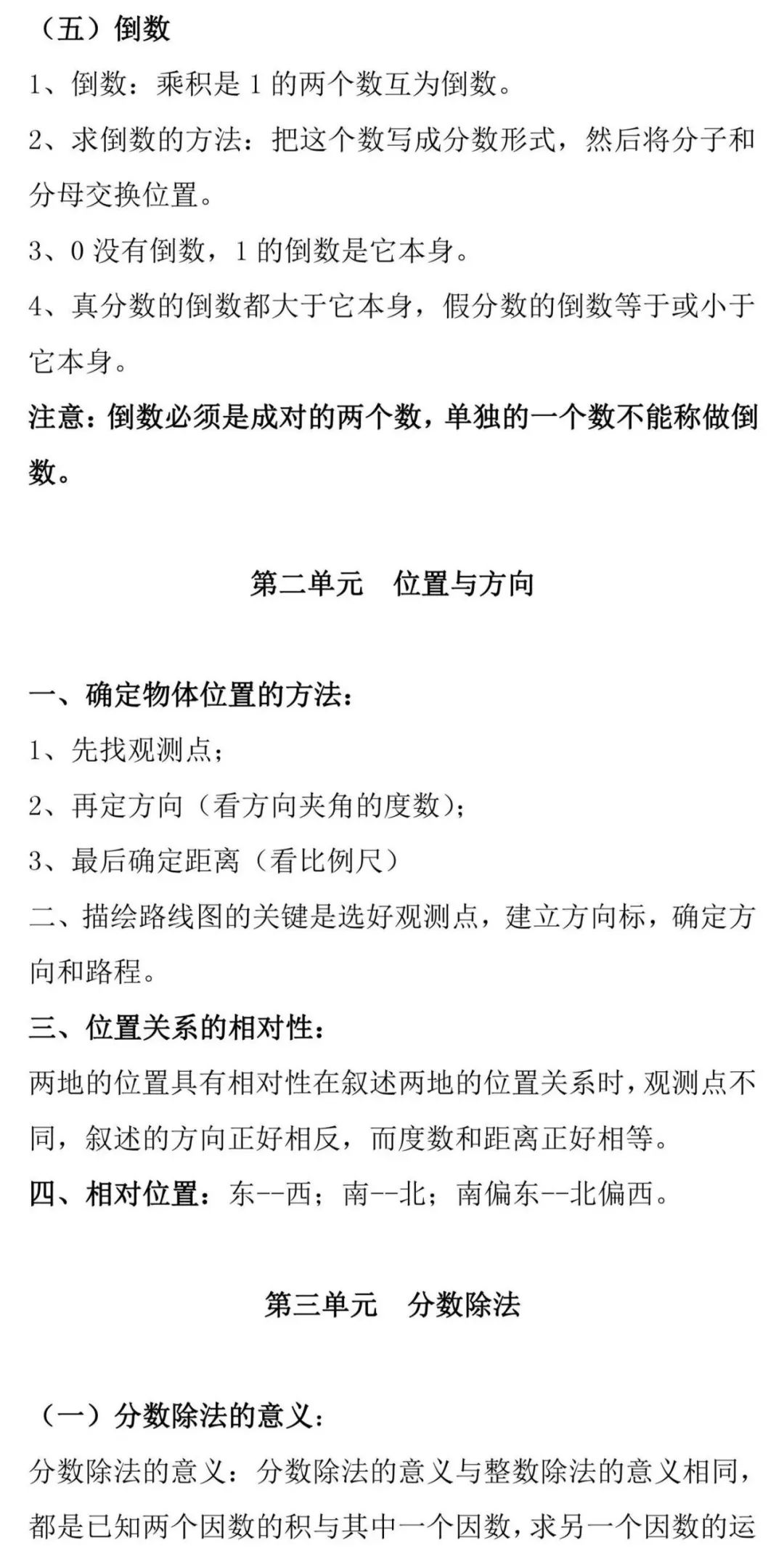 （五）倒数

1、倒数：乘积是 1 的两个数互为倒数。

2、求倒数的方法：把这个数写成分数形式，然后将分子和分母交换位置。

3、0 没有倒数，1 的倒数是它本身。

4、真分数的倒数都大于它本身，假分数的倒数等于或小于它本身。

注意：倒数必须是成对的两个数，单独的一个数不能称做倒数。

第二单元　位置与方向

一、确定物体位置的方法：

1、先找观测点；

2、再定方向（看方向夹角的度数）；

3、最后确定距离（看比例尺）

二、描绘路线图的关键是选好观测点，建立方向标，确定方向和路程。

三、位置关系的相对性：

两地的位置具有相对性在叙述两地的位置关系时，观测点不同，叙述的方向正好相反，而度数和距离正好相等。

四、相对位置：东--西；南--北；南偏东--北偏西。

第三单元　分数除法

（一）分数除法的意义：

分数除法的意义：分数除法的意义与整数除法的意义相同，都是已知两个因数的积与其中一个因数，求另一个因数的运